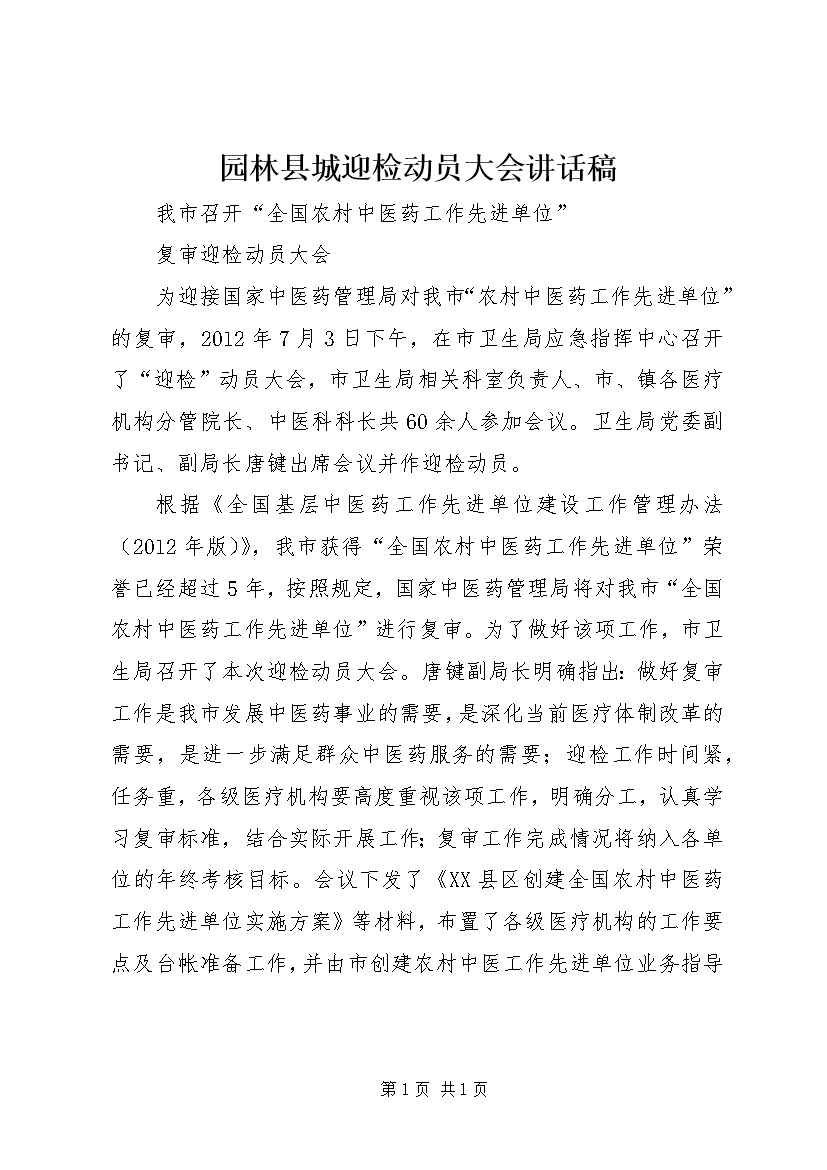 园林县城迎检动员大会讲话稿

我市召开“全国农村中医药工作先进单位”

复审迎检动员大会

为迎接国家中医药管理局对我市“农村中医药工作先进单位”的复审，2012年7月3日下午，在市卫生局应急指挥中心召开了“迎检”动员大会，市卫生局相关科室负责人、市、镇各医疗机构分管院长、中医科科长共60余人参加会议。卫生局党委副书记、副局长唐键出席会议并作迎检动员。

根据《全国基层中医药工作先进单位建设工作管理办法（2012年版）》，我市获得“全国农村中医药工作先进单位”荣誉已经超过5年，按照规定，国家中医药管理局将对我市“全国农村中医药工作先进单位”进行复审。为了做好该项工作，市卫生局召开了本次迎检动员大会。唐键副局长明确指出：做好复审工作是我市发展中医药事业的需要，是深化当前医疗体制改革的需要，是进一步满足群众中医药服务的需要；迎检工作时间紧，任务重，各级医疗机构要高度重视该项工作，明确分工，认真学习复审标准，结合实际开展工作；复审工作完成情况将纳入各单位的年终考核目标。会议下发了《XX县区创建全国农村中医药工作先进单位实施方案》等材料，布置了各级医疗机构的工作要点及台帐准备工作，并由市创建农村中医工作先进单位业务指导

第1页 共1页